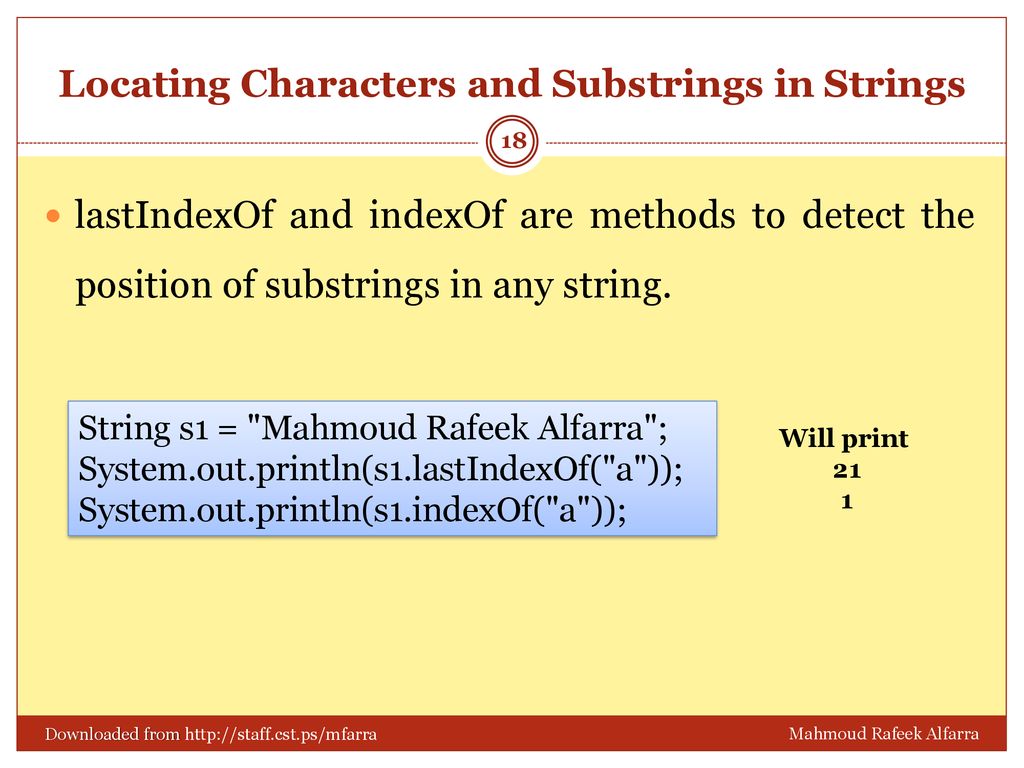 Locating Characters and Substrings in Strings

18

lastIndexOf and indexOf are methods to detect the position of substrings in any string.

String s1 = "Mahmoud Rafeek Alfarra";
System.out.println(s1.lastIndexOf("a"));
System.out.println(s1.indexOf("a"));

Will print
21
1

Downloaded from http://staff.cst.ps/mfarra

Mahmoud Rafeek Alfarra